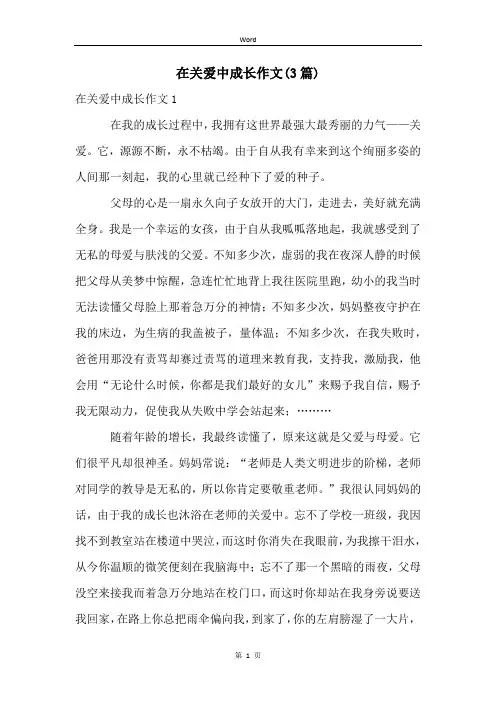 Word

在关爱中成长作文(3篇)

在关爱中成长作文1

在我的成长过程中，我拥有这世界最强大最秀丽的力气——关爱。它，源源不断，永不枯竭。由于自从我有幸来到这个绚丽多姿的人间那一刻起，我的心里就已经种下了爱的种子。

父母的心是一扇永久向子女放开的大门，走进去，美好就充满全身。我是一个幸运的女孩，由于自从我呱呱落地起，我就感受到了无私的母爱与肤浅的父爱。不知多少次，虚弱的我在夜深人静的时候把父母从美梦中惊醒，急连忙忙地背上我往医院里跑，幼小的我当时无法读懂父母脸上那着急万分的神情；不知多少次，妈妈整夜守护在我的床边，为生病的我盖被子，量体温；不知多少次，在我失败时，爸爸用那没有责骂却赛过责骂的道理来教育我，支持我，激励我，他会用“无论什么时候，你都是我们最好的女儿”来赐予我自信，赐予我无限动力，促使我从失败中学会站起来；………

随着年龄的增长，我最终读懂了，原来这就是父爱与母爱。它们很平凡却很神圣。妈妈常说：“老师是人类文明进步的阶梯，老师对同学的教导是无私的，所以你肯定要敬重老师。”我很认同妈妈的话，由于我的成长也沐浴在老师的关爱中。忘不了学校一班级，我因找不到教室站在楼道中哭泣，而这时你消失在我眼前，为我擦干泪水，从今你温顺的微笑便刻在我脑海中；忘不了那一个黑暗的雨夜，父母没空来接我而着急万分地站在校门口，而这时你却站在我身旁说要送我回家，在路上你总把雨伞偏向我，到家了，你的左肩膀湿了一大片，

第 1 页